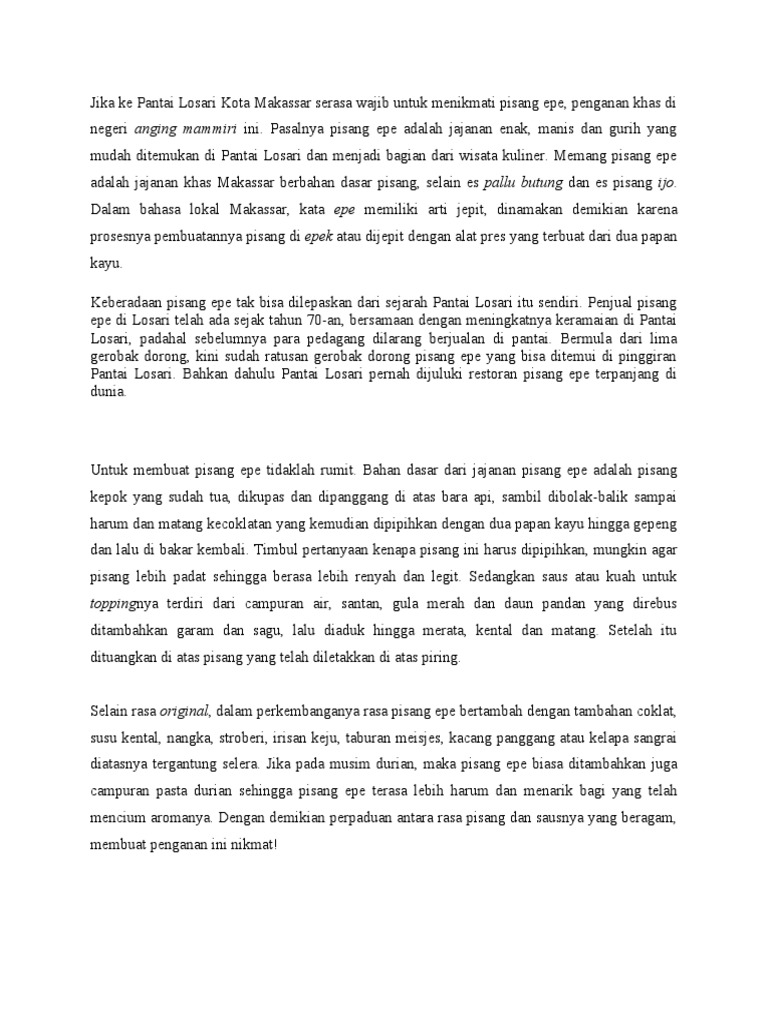 Jika ke Pantai Losari Kota Makassar serasa wajib untuk menikmati pisang epe, penganan khas di negeri anging mammiri ini. Pasalnya pisang epe adalah jajanan enak, manis dan gurih yang mudah ditemukan di Pantai Losari dan menjadi bagian dari wisata kuliner. Memang pisang epe adalah jajanan khas Makassar berbahan dasar pisang, selain es pallu butung dan es pisang ijo. Dalam bahasa lokal Makassar, kata epe memiliki arti jepit, dinamakan demikian karena prosesnya pembuatannya pisang di epek atau dijepit dengan alat pres yang terbuat dari dua papan kayu.

Keberadaan pisang epe tak bisa dilepaskan dari sejarah Pantai Losari itu sendiri. Penjual pisang epe di Losari telah ada sejak tahun 70-an, bersamaan dengan meningkatnya keramaian di Pantai Losari, padahal sebelumnya para pedagang dilarang berjualan di pantai. Bermula dari lima gerobak dorong, kini sudah ratusan gerobak dorong pisang epe yang bisa ditemui di pinggiran Pantai Losari. Bahkan dahulu Pantai Losari pernah dijuluki restoran pisang epe terpanjang di dunia.

Untuk membuat pisang epe tidaklah rumit. Bahan dasar dari jajanan pisang epe adalah pisang kepok yang sudah tua, dikupas dan dipanggang di atas bara api, sambil dibolak-balik sampai harum dan matang kecoklatan yang kemudian dipipihkan dengan dua papan kayu hingga gepeng dan lalu di bakar kembali. Timbul pertanyaan kenapa pisang ini harus dipipihkan, mungkin agar pisang lebih padat sehingga berasa lebih renyah dan legit. Sedangkan saus atau kuah untuk toppingnya terdiri dari campuran air, santan, gula merah dan daun pandan yang direbus ditambahkan garam dan sagu, lalu diaduk hingga merata, kental dan matang. Setelah itu dituangkan di atas pisang yang telah diletakkan di atas piring.

Selain rasa original, dalam perkembanganya rasa pisang epe bertambah dengan tambahan coklat, susu kental, nangka, stroberi, irisan keju, taburan meisjes, kacang panggang atau kelapa sangrai diatasnya tergantung selera. Jika pada musim durian, maka pisang epe biasa ditambahkan juga campuran pasta durian sehingga pisang epe terasa lebih harum dan menarik bagi yang telah mencium aromanya. Dengan demikian perpaduan antara rasa pisang dan sausnya yang beragam, membuat penganan ini nikmat!